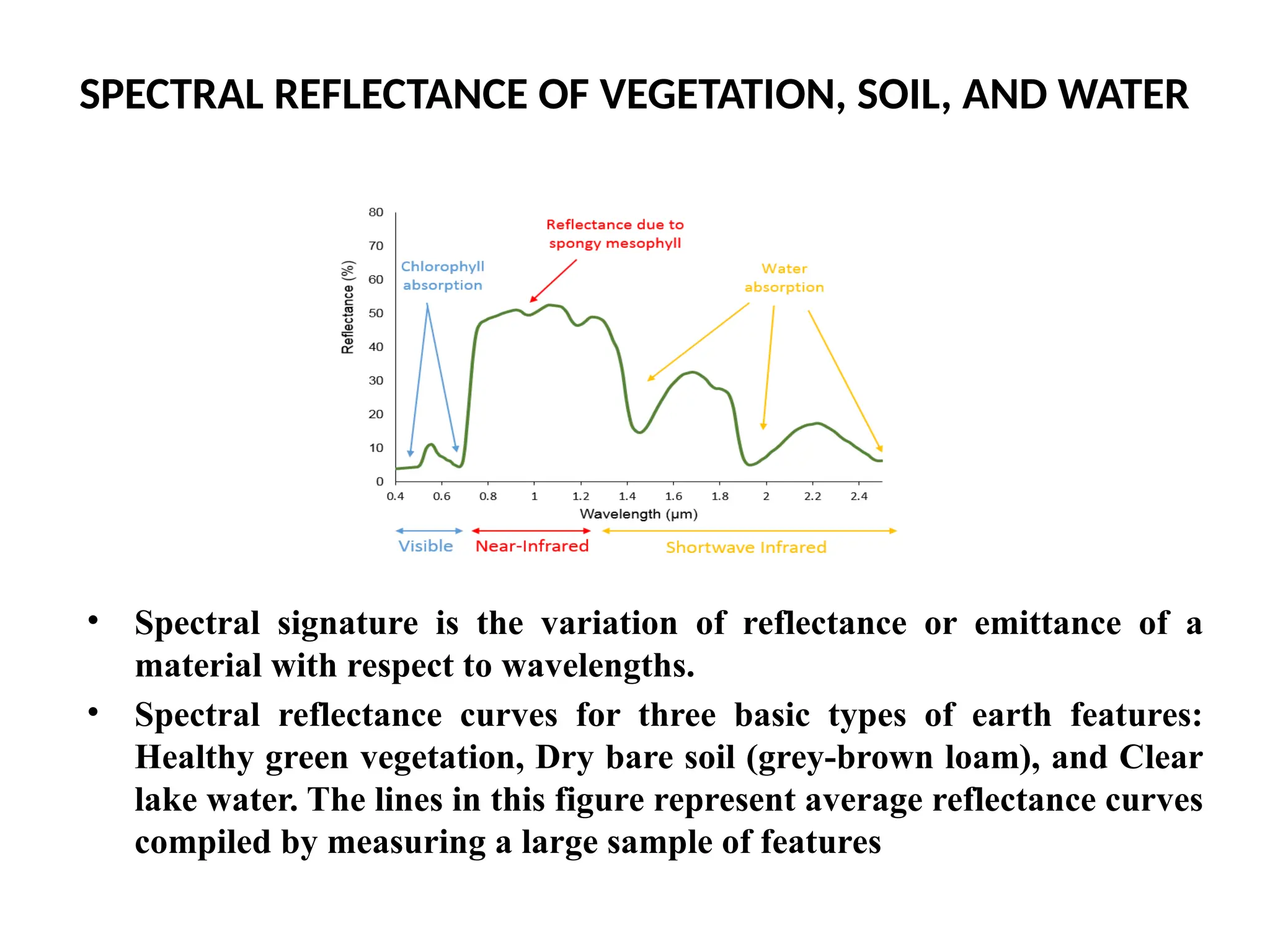 SPECTRAL REFLECTANCE OF VEGETATION, SOIL, AND WATER

Reflectance (%)

80
70
60
50
40
30
20
10
0

Chlorophyll absorption

Reflectance due to spongy mesophyll

Water absorption

0.4 0.6 0.8 1 1.2 1.4 1.6 1.8 2 2.2 2.4

Wavelength (μm)

Visible

Near-Infrared

Shortwave Infrared

• Spectral signature is the variation of reflectance or emittance of a material with respect to wavelengths.

• Spectral reflectance curves for three basic types of earth features: Healthy green vegetation, Dry bare soil (grey-brown loam), and Clear lake water. The lines in this figure represent average reflectance curves compiled by measuring a large sample of features